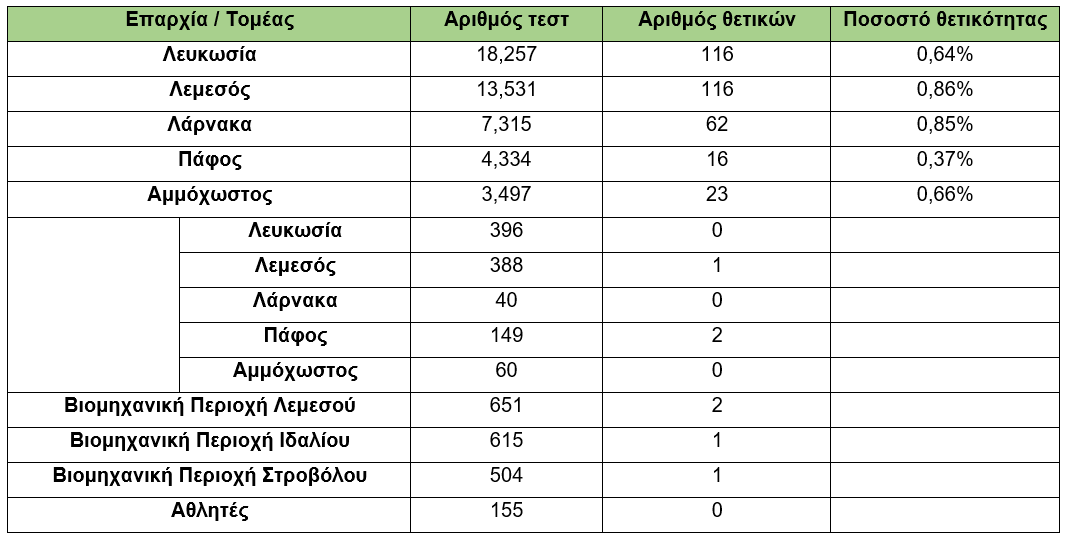 | Επαρχία / Τομέας | | Αριθμός τεστ | Αριθμός θετικών | Ποσοστό θετικότητας |
|---|---|---|---|---|
| Λευκωσία | | 18,257 | 116 | 0,64% |
| Λεμεσός | | 13,531 | 116 | 0,86% |
| Λάρνακα | | 7,315 | 62 | 0,85% |
| Πάφος | | 4,334 | 16 | 0,37% |
| Αμμόχωστος | | 3,497 | 23 | 0,66% |
| | Λευκωσία | 396 | 0 | |
| | Λεμεσός | 388 | 1 | |
| | Λάρνακα | 40 | 0 | |
| | Πάφος | 149 | 2 | |
| | Αμμόχωστος | 60 | 0 | |
| Βιομηχανική Περιοχή Λεμεσού | | 651 | 2 | |
| Βιομηχανική Περιοχή Ιδαλίου | | 615 | 1 | |
| Βιομηχανική Περιοχή Στροβόλου | | 504 | 1 | |
| Αθλητές | | 155 | 0 | |